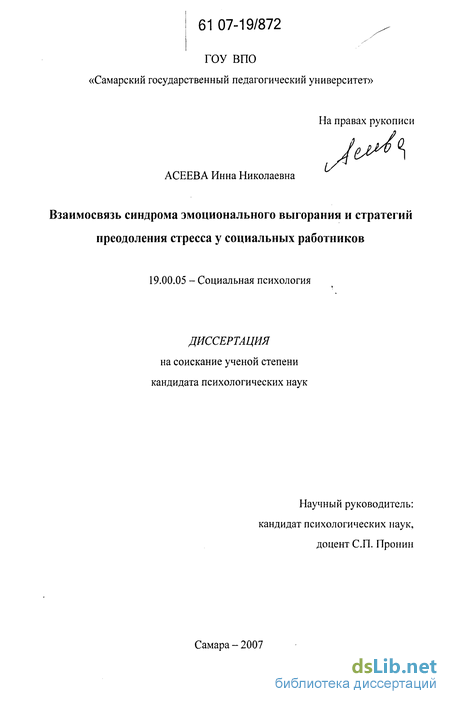 61 07-19/872

ГОУ ВПО

«Самарский государственный педагогический университет»

На правах рукописи

Асеева

АСЕЕВА Инна Николаевна

Взаимосвязь синдрома эмоционального выгорания и стратегий преодоления стресса у социальных работников

19.00.05 – Социальная психология

ДИССЕРТАЦИЯ

на соискание ученой степени

кандидата психологических наук

Научный руководитель:

кандидат психологических наук,

доцент С.П. Пронин

Самара – 2007

dsLib.net

библиотека диссертаций